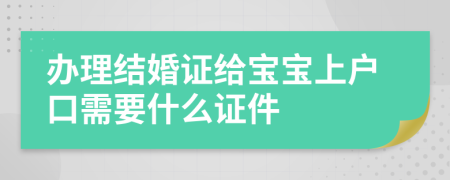 办理结婚证给宝宝上户口需要什么证件